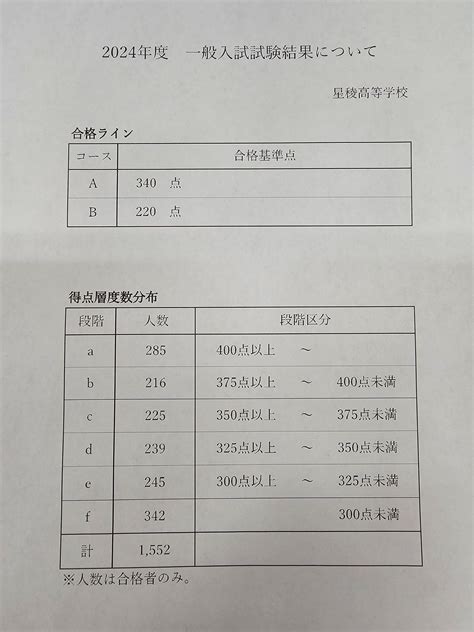 2024年度　一般入試試験結果について

星稜高等学校

合格ライン

| コース | 合格基準点 |
|---|---|
| A | 340　点 |
| B | 220　点 |

得点層度数分布

| 段階 | 人数 | 段階区分 |
|---|---|---|
| a | 285 | 400点以上　～ |
| b | 216 | 375点以上　～　400点未満 |
| c | 225 | 350点以上　～　375点未満 |
| d | 239 | 325点以上　～　350点未満 |
| e | 245 | 300点以上　～　325点未満 |
| f | 342 | 300点未満 |
| 計 | 1,552 | |

※人数は合格者のみ。